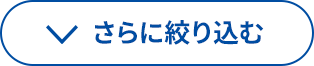 さらに絞り込む